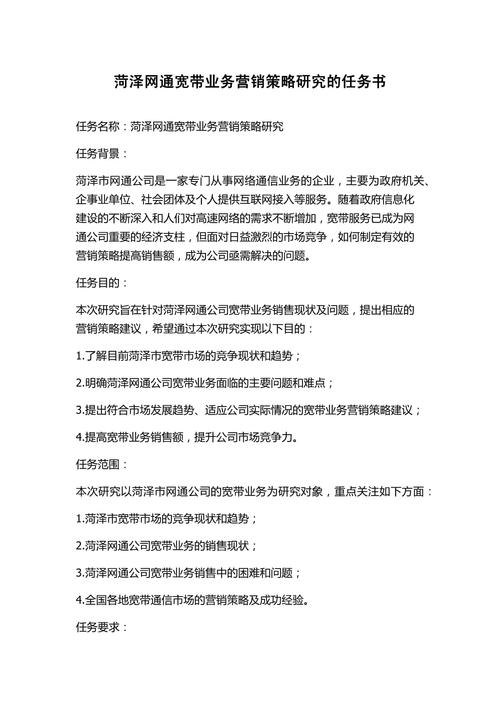 菏泽网通宽带业务营销策略研究的任务书

任务名称：菏泽网通宽带业务营销策略研究

任务背景：

菏泽市网通公司是一家专门从事网络通信业务的企业，主要为政府机关、企事业单位、社会团体及个人提供互联网接入等服务。随着政府信息化建设的不断深入和人们对高速网络的需求不断增加，宽带服务已成为网通公司重要的经济支柱，但面对日益激烈的市场竞争，如何制定有效的营销策略提高销售额，成为公司亟需解决的问题。

任务目的：

本次研究旨在针对菏泽网通公司宽带业务销售现状及问题，提出相应的营销策略建议，希望通过本次研究实现以下目的：

1.了解目前菏泽市宽带市场的竞争现状和趋势；

2.明确菏泽网通公司宽带业务面临的主要问题和难点；

3.提出符合市场发展趋势、适应公司实际情况的宽带业务营销策略建议；

4.提高宽带业务销售额，提升公司市场竞争力。

任务范围：

本次研究以菏泽市网通公司的宽带业务为研究对象，重点关注如下方面：

1.菏泽市宽带市场的竞争现状和趋势；

2.菏泽网通公司宽带业务的销售现状；

3.菏泽网通公司宽带业务销售中的困难和问题；

4.全国各地宽带通信市场的营销策略及成功经验。

任务要求：